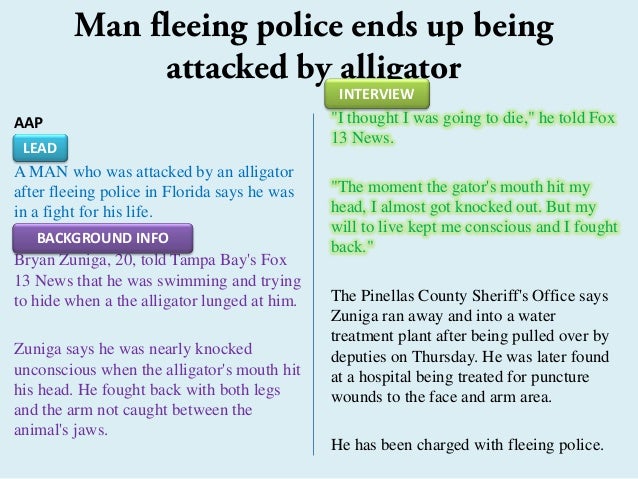 Man fleeing police ends up being attacked by alligator

AAP

LEAD

A MAN who was attacked by an alligator after fleeing police in Florida says he was in a fight for his life.

BACKGROUND INFO

Bryan Zuniga, 20, told Tampa Bay's Fox 13 News that he was swimming and trying to hide when a the alligator lunged at him.

Zuniga says he was nearly knocked unconscious when the alligator's mouth hit his head. He fought back with both legs and the arm not caught between the animal's jaws.

INTERVIEW

"I thought I was going to die," he told Fox 13 News.

"The moment the gator's mouth hit my head, I almost got knocked out. But my will to live kept me conscious and I fought back."

The Pinellas County Sheriff's Office says Zuniga ran away and into a water treatment plant after being pulled over by deputies on Thursday. He was later found at a hospital being treated for puncture wounds to the face and arm area.

He has been charged with fleeing police.